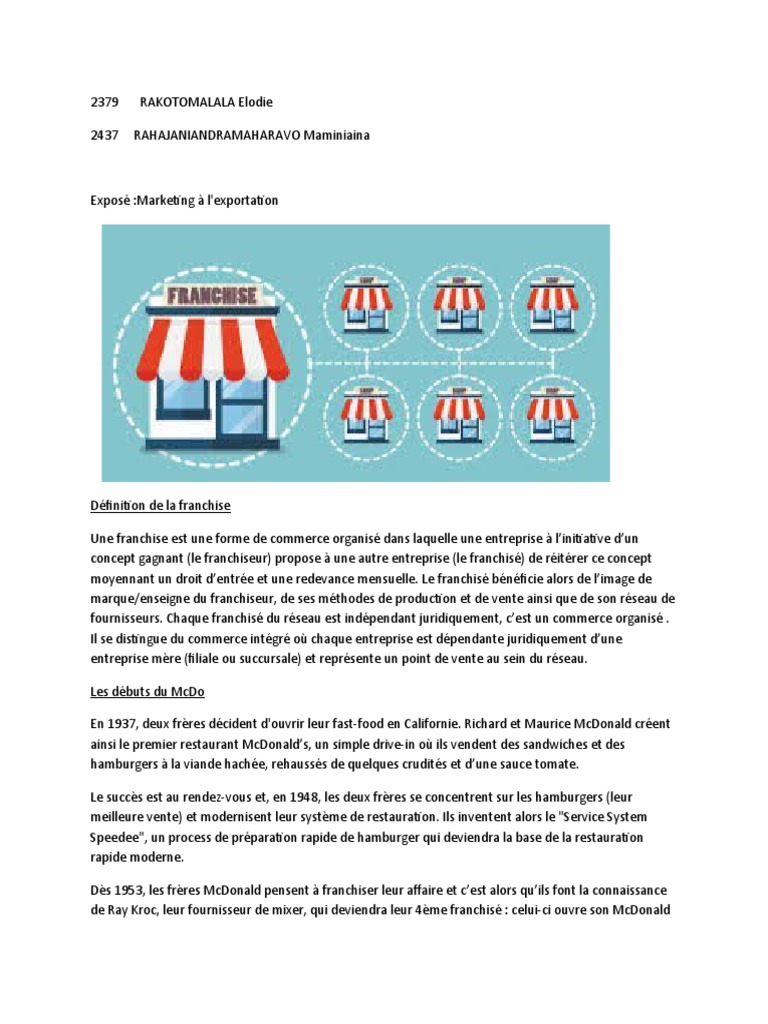 2379 RAKOTOMALALA Elodie

2437 RAHAJANIANDRAMAHARAVO Maminiaina

Exposé :Marketing à l'exportation

FRANCHISE

SHOP SHOP SHOP

SHOP SHOP SHOP

Définition de la franchise

Une franchise est une forme de commerce organisé dans laquelle une entreprise à l'initiative d'un concept gagnant (le franchiseur) propose à une autre entreprise (le franchisé) de réitérer ce concept moyennant un droit d'entrée et une redevance mensuelle. Le franchisé bénéficie alors de l'image de marque/enseigne du franchiseur, de ses méthodes de production et de vente ainsi que de son réseau de fournisseurs. Chaque franchisé du réseau est indépendant juridiquement, c'est un commerce organisé . Il se distingue du commerce intégré où chaque entreprise est dépendante juridiquement d'une entreprise mère (filiale ou succursale) et représente un point de vente au sein du réseau.

Les débuts du McDo

En 1937, deux frères décident d'ouvrir leur fast-food en Californie. Richard et Maurice McDonald créent ainsi le premier restaurant McDonald's, un simple drive-in où ils vendent des sandwiches et des hamburgers à la viande hachée, rehaussés de quelques crudités et d'une sauce tomate.

Le succès est au rendez-vous et, en 1948, les deux frères se concentrent sur les hamburgers (leur meilleure vente) et modernisent leur système de restauration. Ils inventent alors le "Service System Speedee", un process de préparation rapide de hamburger qui deviendra la base de la restauration rapide moderne.

Dès 1953, les frères McDonald pensent à franchiser leur affaire et c'est alors qu'ils font la connaissance de Ray Kroc, leur fournisseur de mixer, qui deviendra leur 4ème franchisé : celui-ci ouvre son McDonald